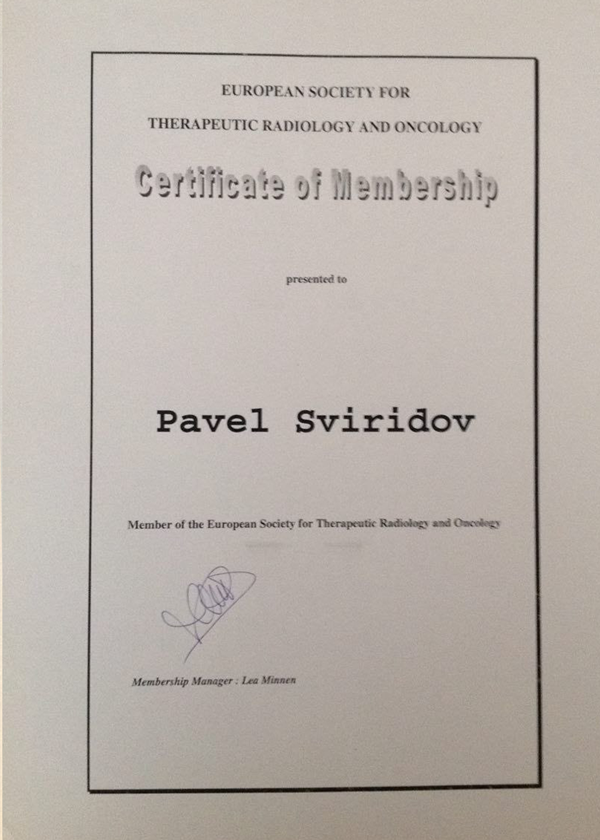 EUROPEAN SOCIETY FOR

THERAPEUTIC RADIOLOGY AND ONCOLOGY

Certificate of Membership

presented to

Pavel Sviridov

Member of the European Society for Therapeutic Radiology and Oncology

Membership Manager : Lea Minnen